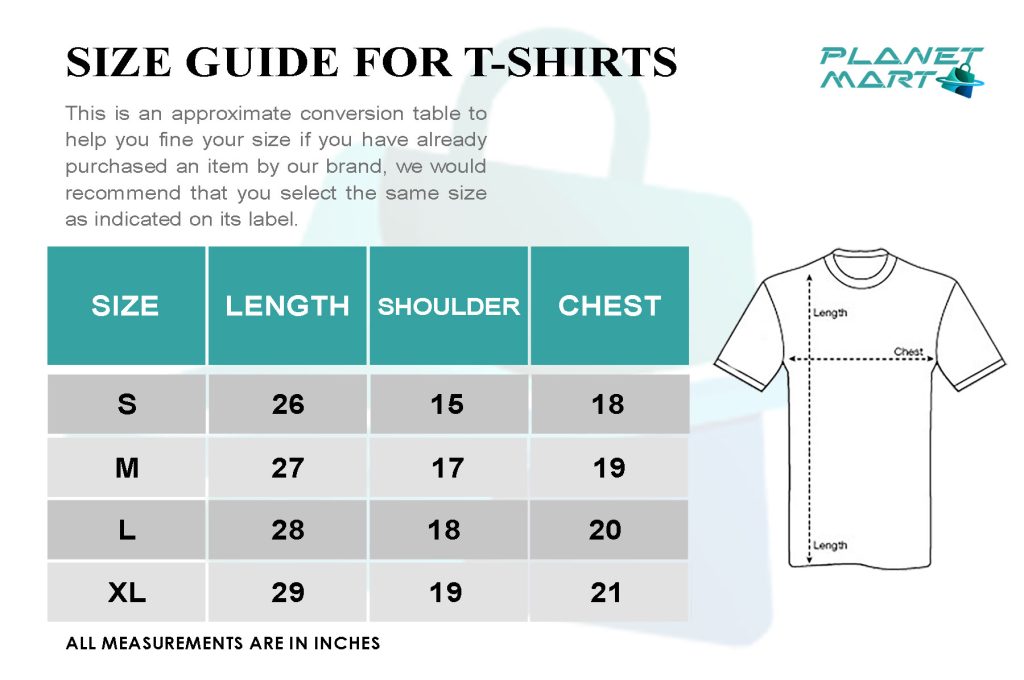 SIZE GUIDE FOR T-SHIRTS

PLANET MART

This is an approximate conversion table to help you fine your size if you have already purchased an item by our brand, we would recommend that you select the same size as indicated on its label.

| SIZE | LENGTH | SHOULDER | CHEST |
|---|---|---|---|
| S | 26 | 15 | 18 |
| M | 27 | 17 | 19 |
| L | 28 | 18 | 20 |
| XL | 29 | 19 | 21 |

ALL MEASUREMENTS ARE IN INCHES

Length

Chest

Length